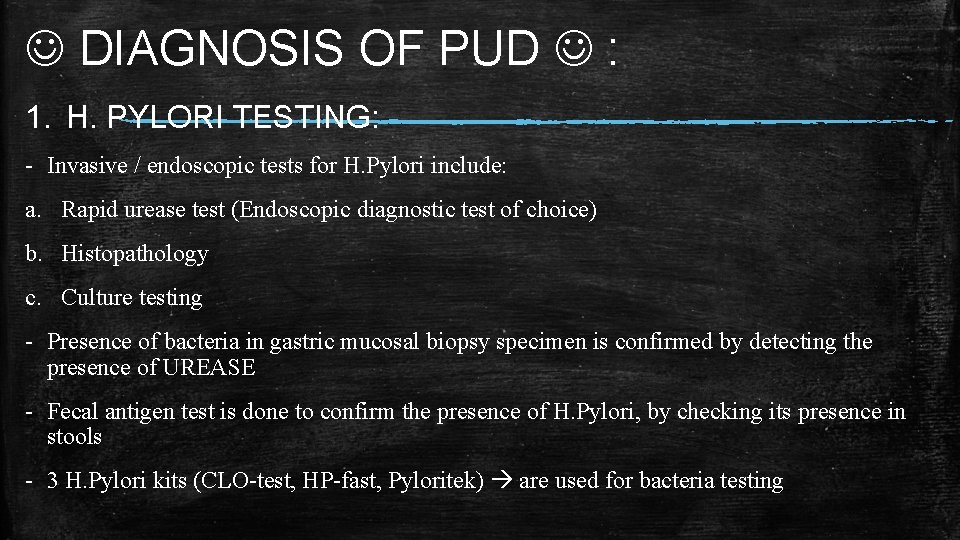 ☺ DIAGNOSIS OF PUD ☺ :

1. H. PYLORI TESTING:

- Invasive / endoscopic tests for H.Pylori include:

a. Rapid urease test (Endoscopic diagnostic test of choice)

b. Histopathology

c. Culture testing

- Presence of bacteria in gastric mucosal biopsy specimen is confirmed by detecting the presence of UREASE

- Fecal antigen test is done to confirm the presence of H.Pylori, by checking its presence in stools

- 3 H.Pylori kits (CLO-test, HP-fast, Pyloritek) → are used for bacteria testing